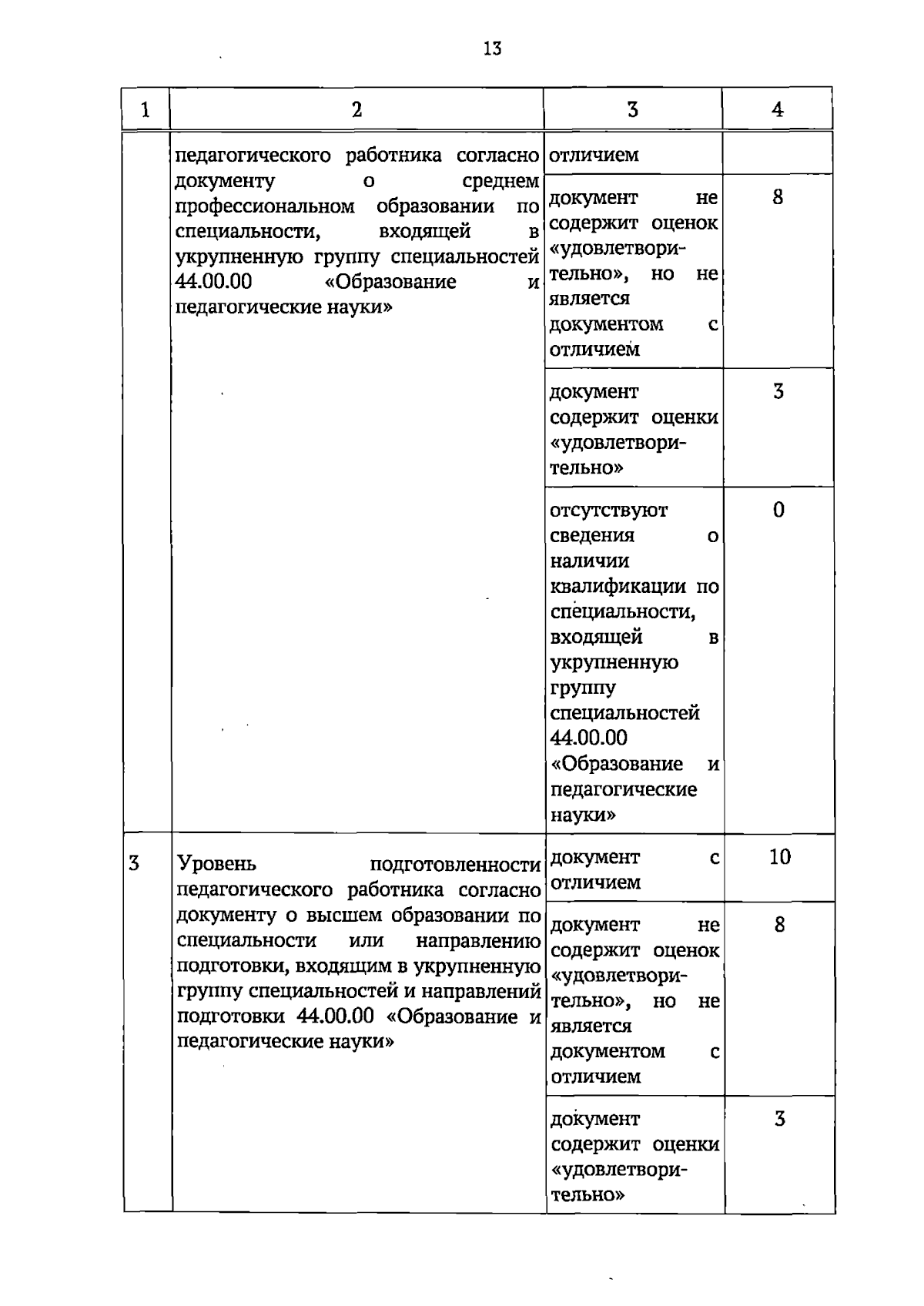 13

| 1 | 2 | 3 | 4 |
|---|---|---|---|
| | педагогического работника согласно документу о среднем профессиональном образовании по специальности, входящей в укрупненную группу специальностей 44.00.00 «Образование и педагогические науки» | отличием | |
| | | документ не содержит оценок «удовлетворительно», но не является документом с отличием | 8 |
| | | документ содержит оценки «удовлетворительно» | 3 |
| | | отсутствуют сведения о наличии квалификации по специальности, входящей в укрупненную группу специальностей 44.00.00 «Образование и педагогические науки» | 0 |
| 3 | Уровень подготовленности педагогического работника согласно документу о высшем образовании по специальности или направлению подготовки, входящим в укрупненную группу специальностей и направлений подготовки 44.00.00 «Образование и педагогические науки» | документ с отличием | 10 |
| | | документ не содержит оценок «удовлетворительно», но не является документом с отличием | 8 |
| | | документ содержит оценки «удовлетворительно» | 3 |